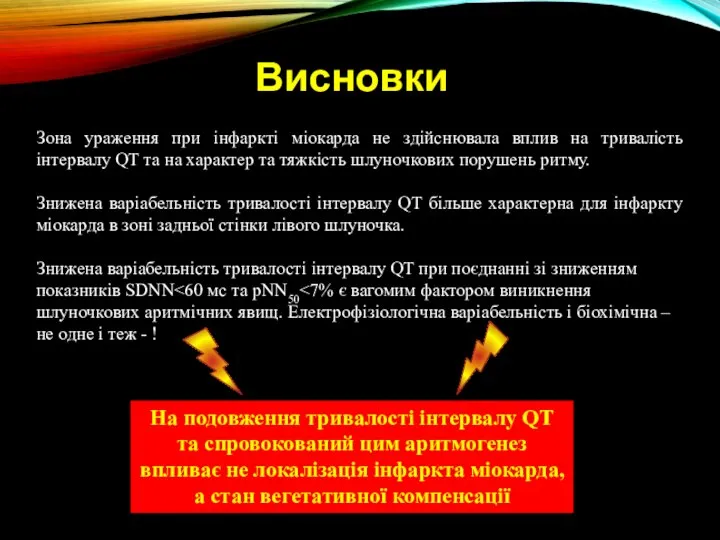 Висновки

Зона ураження при інфаркті міокарда не здійснювала вплив на тривалість інтервалу QT та на характер та тяжкість шлуночкових порушень ритму.

Знижена варіабельність тривалості інтервалу QT більше характерна для інфаркту міокарда в зоні задньої стінки лівого шлуночка.

Знижена варіабельність тривалості інтервалу QT при поєднанні зі зниженням показників SDNN<60 мс та $pNN_{50}$<7% є вагомим фактором виникнення шлуночкових аритмічних явищ. Електрофізіологічна варіабельність і біохімічна – не одне і теж - !

На подовження тривалості інтервалу QT та спровокований цим аритмогенез впливає не локалізація інфаркта міокарда, а стан вегетативної компенсації